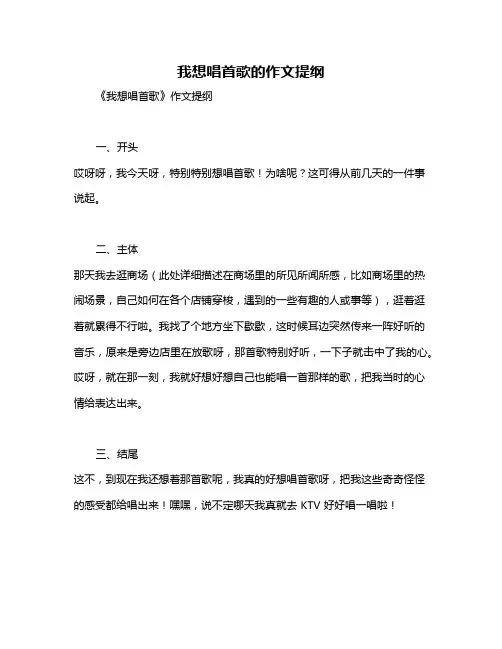 我想唱首歌的作文提纲

《我想唱首歌》作文提纲

一、开头

哎呀呀，我今天呀，特别特别想唱首歌！为啥呢？这可得从前几天的一件事说起。

二、主体

那天我去逛商场（此处详细描述在商场里的所见所闻所感，比如商场里的热闹场景，自己如何在各个店铺穿梭，遇到的一些有趣的人或事等），逛着逛着就累得不行啦。我找了个地方坐下歇歇，这时候耳边突然传来一阵好听的音乐，原来是旁边店里在放歌呀，那首歌特别好听，一下子就击中了我的心。哎呀，就在那一刻，我就好想好想自己也能唱一首那样的歌，把我当时的心情给表达出来。

三、结尾

这不，到现在我还想着那首歌呢，我真的好想唱首歌呀，把我这些奇奇怪怪的感受都给唱出来！嘿嘿，说不定哪天我真就去 KTV 好好唱一唱啦！